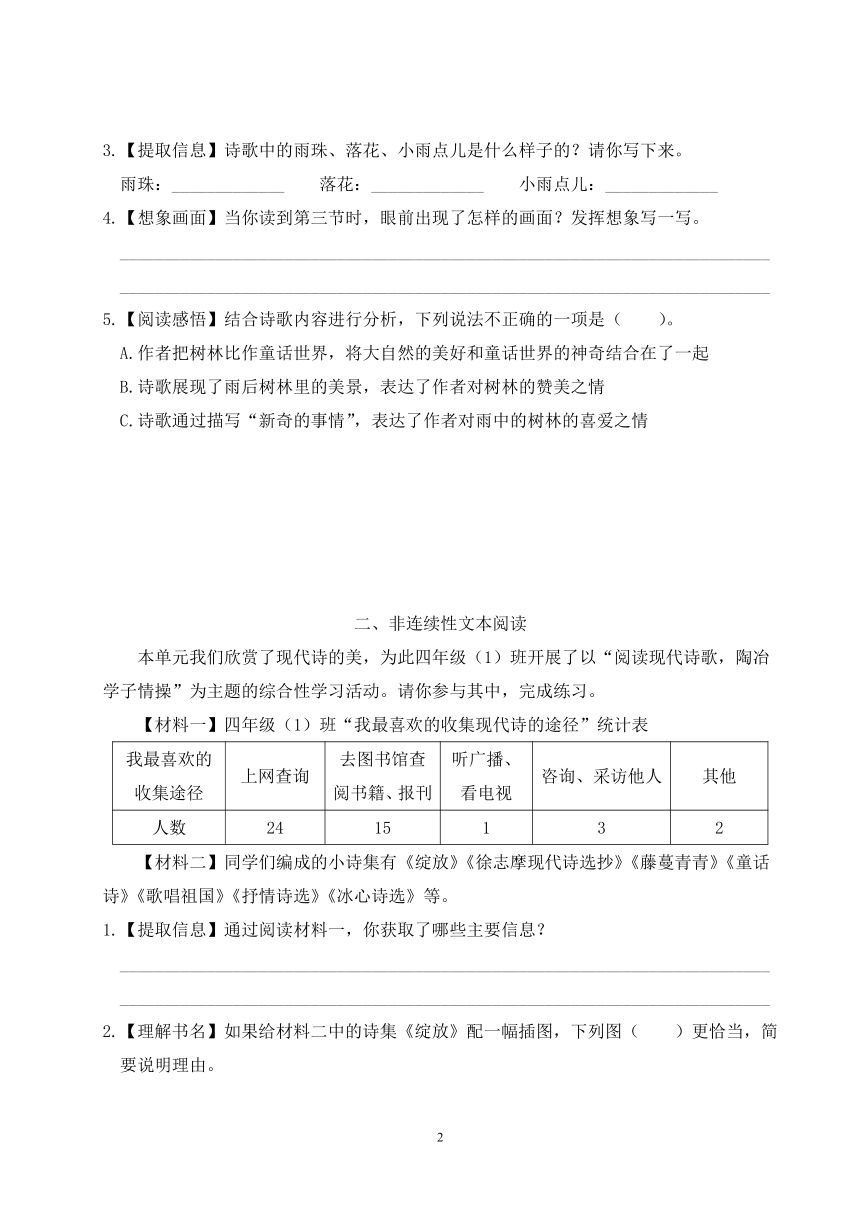 3.【提取信息】诗歌中的雨珠、落花、小雨点儿是什么样子的？请你写下来。

雨珠：______________ 落花：______________ 小雨点儿：______________

4.【想象画面】当你读到第三节时，眼前出现了怎样的画面？发挥想象写一写。

5.【阅读感悟】结合诗歌内容进行分析，下列说法不正确的一项是（　　）。

A.作者把树林比作童话世界，将大自然的美好和童话世界的神奇结合在了一起

B.诗歌展现了雨后树林里的美景，表达了作者对树林的赞美之情

C.诗歌通过描写“新奇的事情”，表达了作者对雨中的树林的喜爱之情

二、非连续性文本阅读

本单元我们欣赏了现代诗的美，为此四年级（1）班开展了以“阅读现代诗歌，陶冶学子情操”为主题的综合性学习活动。请你参与其中，完成练习。

【材料一】四年级（1）班“我最喜欢的收集现代诗的途径”统计表

| 我最喜欢的收集途径 | 上网查询 | 去图书馆查阅书籍、报刊 | 听广播、看电视 | 咨询、采访他人 | 其他 |
|---|---|---|---|---|---|
| 人数 | 24 | 15 | 1 | 3 | 2 |

【材料二】同学们编成的小诗集有《绽放》《徐志摩现代诗选抄》《藤蔓青青》《童话诗》《歌唱祖国》《抒情诗选》《冰心诗选》等。

1.【提取信息】通过阅读材料一，你获取了哪些主要信息？

2.【理解书名】如果给材料二中的诗集《绽放》配一幅插图，下列图（　　）更恰当，简要说明理由。

2